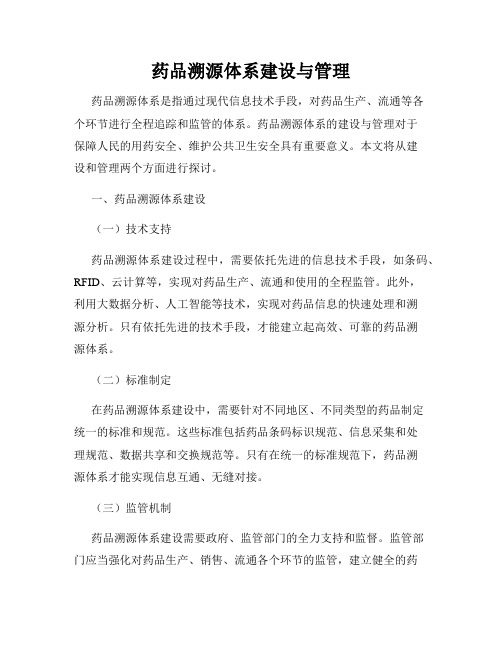 药品溯源体系建设与管理

药品溯源体系是指通过现代信息技术手段，对药品生产、流通等各个环节进行全程追踪和监管的体系。药品溯源体系的建设与管理对于保障人民的用药安全、维护公共卫生安全具有重要意义。本文将从建设和管理两个方面进行探讨。

一、药品溯源体系建设

（一）技术支持

药品溯源体系建设过程中，需要依托先进的信息技术手段，如条码、RFID、云计算等，实现对药品生产、流通和使用的全程监管。此外，利用大数据分析、人工智能等技术，实现对药品信息的快速处理和溯源分析。只有依托先进的技术手段，才能建立起高效、可靠的药品溯源体系。

（二）标准制定

在药品溯源体系建设中，需要针对不同地区、不同类型的药品制定统一的标准和规范。这些标准包括药品条码标识规范、信息采集和处理规范、数据共享和交换规范等。只有在统一的标准规范下，药品溯源体系才能实现信息互通、无缝对接。

（三）监管机制

药品溯源体系建设需要政府、监管部门的全力支持和监督。监管部门应当强化对药品生产、销售、流通各个环节的监管，建立健全的药